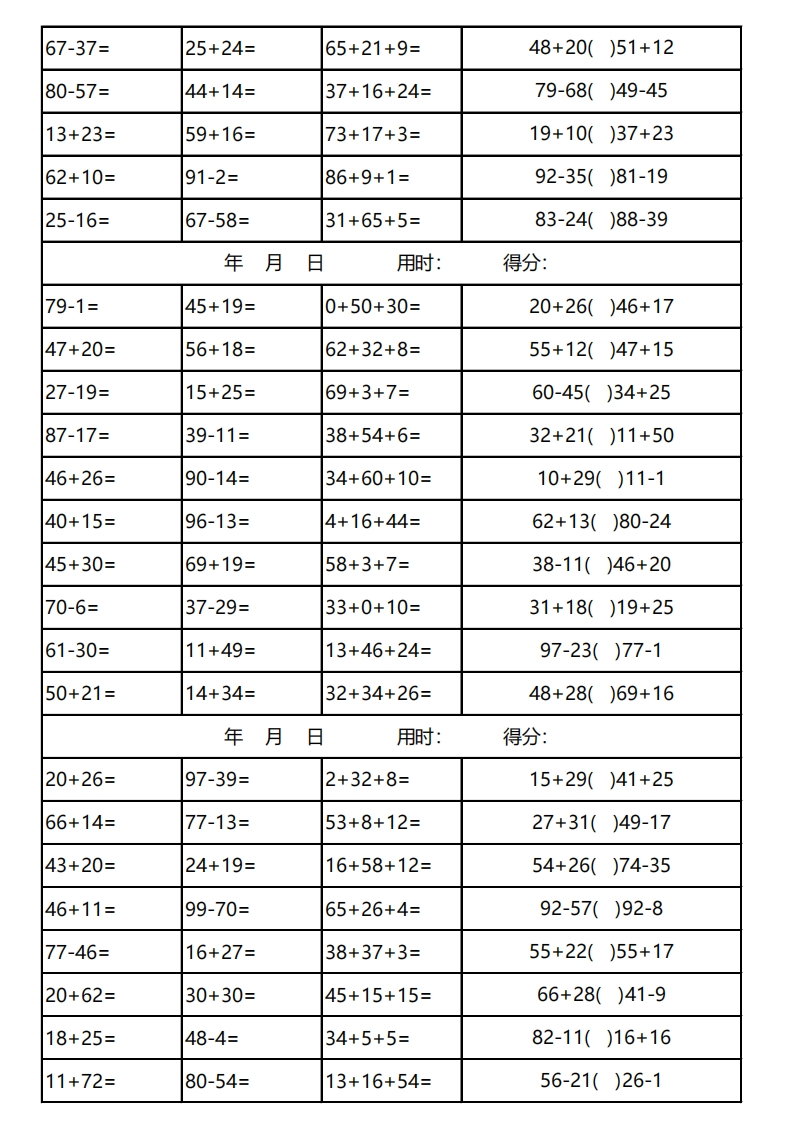 | 67-37= | 25+24= | 65+21+9= | 48+20(　)51+12 |
|---|---|---|---|
| 80-57= | 44+14= | 37+16+24= | 79-68(　)49-45 |
| 13+23= | 59+16= | 73+17+3= | 19+10(　)37+23 |
| 62+10= | 91-2= | 86+9+1= | 92-35(　)81-19 |
| 25-16= | 67-58= | 31+65+5= | 83-24(　)88-39 |

年　月　日　　用时:　　得分:

| 79-1= | 45+19= | 0+50+30= | 20+26(　)46+17 |
|---|---|---|---|
| 47+20= | 56+18= | 62+32+8= | 55+12(　)47+15 |
| 27-19= | 15+25= | 69+3+7= | 60-45(　)34+25 |
| 87-17= | 39-11= | 38+54+6= | 32+21(　)11+50 |
| 46+26= | 90-14= | 34+60+10= | 10+29(　)11-1 |
| 40+15= | 96-13= | 4+16+44= | 62+13(　)80-24 |
| 45+30= | 69+19= | 58+3+7= | 38-11(　)46+20 |
| 70-6= | 37-29= | 33+0+10= | 31+18(　)19+25 |
| 61-30= | 11+49= | 13+46+24= | 97-23(　)77-1 |
| 50+21= | 14+34= | 32+34+26= | 48+28(　)69+16 |

年　月　日　　用时:　　得分:

| 20+26= | 97-39= | 2+32+8= | 15+29(　)41+25 |
|---|---|---|---|
| 66+14= | 77-13= | 53+8+12= | 27+31(　)49-17 |
| 43+20= | 24+19= | 16+58+12= | 54+26(　)74-35 |
| 46+11= | 99-70= | 65+26+4= | 92-57(　)92-8 |
| 77-46= | 16+27= | 38+37+3= | 55+22(　)55+17 |
| 20+62= | 30+30= | 45+15+15= | 66+28(　)41-9 |
| 18+25= | 48-4= | 34+5+5= | 82-11(　)16+16 |
| 11+72= | 80-54= | 13+16+54= | 56-21(　)26-1 |